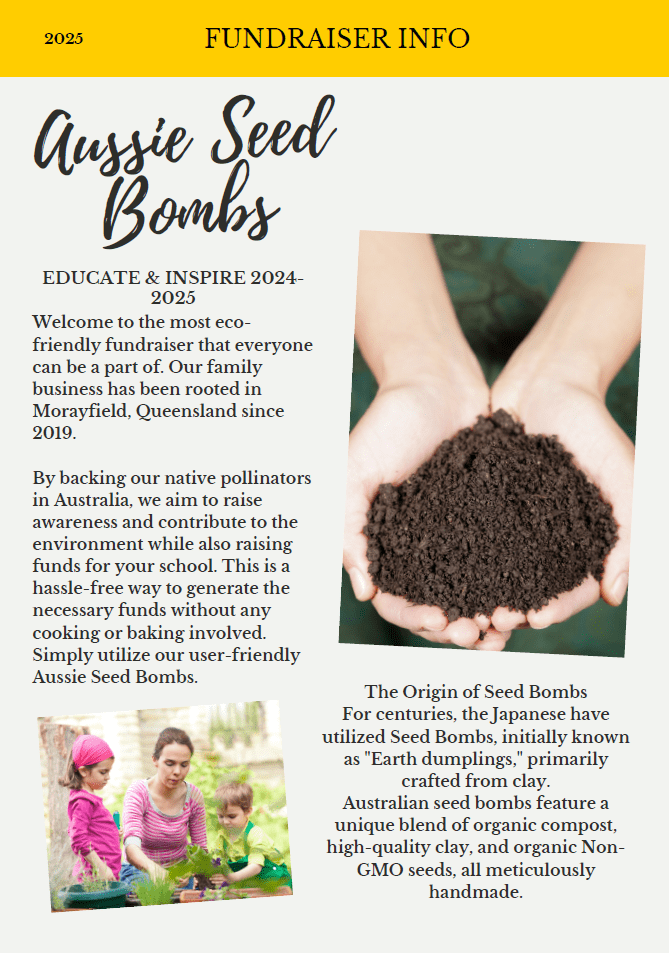 2025

FUNDRAISER INFO

Aussie Seed Bombs

EDUCATE & INSPIRE 2024-2025

Welcome to the most eco-friendly fundraiser that everyone can be a part of. Our family business has been rooted in Morayfield, Queensland since 2019.

By backing our native pollinators in Australia, we aim to raise awareness and contribute to the environment while also raising funds for your school. This is a hassle-free way to generate the necessary funds without any cooking or baking involved. Simply utilize our user-friendly Aussie Seed Bombs.

The Origin of Seed Bombs
For centuries, the Japanese have utilized Seed Bombs, initially known as "Earth dumplings," primarily crafted from clay.
Australian seed bombs feature a unique blend of organic compost, high-quality clay, and organic Non-GMO seeds, all meticulously handmade.